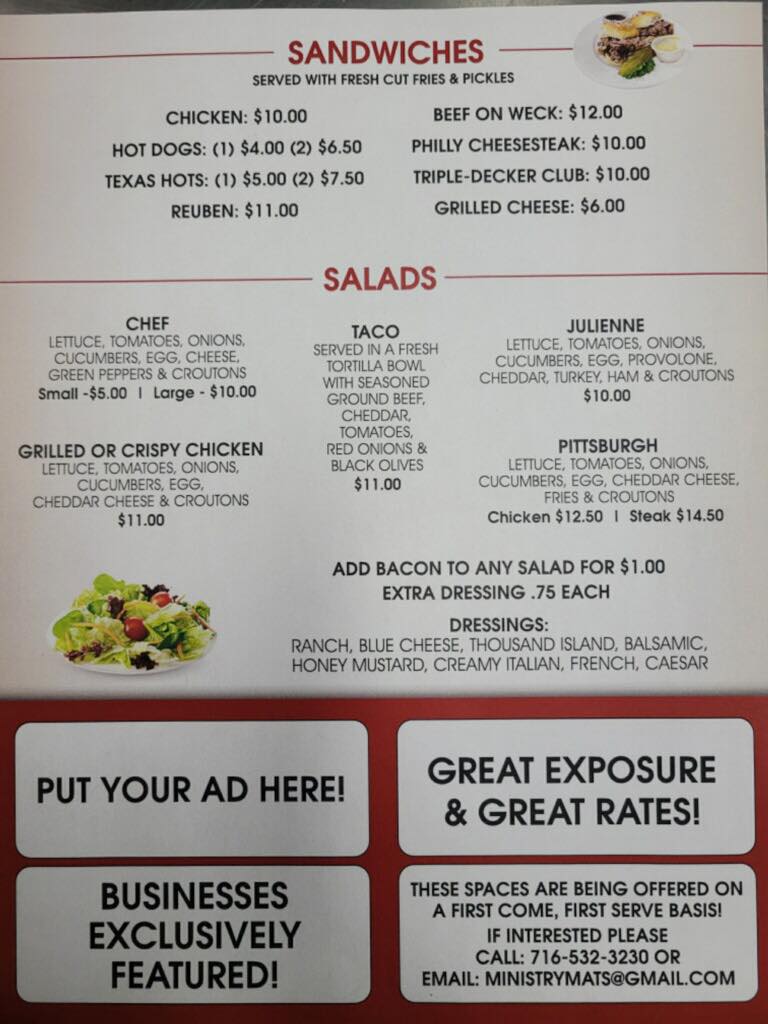 SANDWICHES
SERVED WITH FRESH CUT FRIES & PICKLES

CHICKEN: $10.00
HOT DOGS: (1) $4.00 (2) $6.50
TEXAS HOTS: (1) $5.00 (2) $7.50
REUBEN: $11.00

BEEF ON WECK: $12.00
PHILLY CHEESESTEAK: $10.00
TRIPLE-DECKER CLUB: $10.00
GRILLED CHEESE: $6.00

SALADS

CHEF
LETTUCE, TOMATOES, ONIONS, CUCUMBERS, EGG, CHEESE, GREEN PEPPERS & CROUTONS
Small -$5.00 | Large - $10.00

GRILLED OR CRISPY CHICKEN
LETTUCE, TOMATOES, ONIONS, CUCUMBERS, EGG, CHEDDAR CHEESE & CROUTONS
$11.00

TACO
SERVED IN A FRESH TORTILLA BOWL WITH SEASONED GROUND BEEF, CHEDDAR, TOMATOES, RED ONIONS & BLACK OLIVES
$11.00

JULIENNE
LETTUCE, TOMATOES, ONIONS, CUCUMBERS, EGG, PROVOLONE, CHEDDAR, TURKEY, HAM & CROUTONS
$10.00

PITTSBURGH
LETTUCE, TOMATOES, ONIONS, CUCUMBERS, EGG, CHEDDAR CHEESE, FRIES & CROUTONS
Chicken $12.50 | Steak $14.50

ADD BACON TO ANY SALAD FOR $1.00
EXTRA DRESSING .75 EACH

DRESSINGS:
RANCH, BLUE CHEESE, THOUSAND ISLAND, BALSAMIC, HONEY MUSTARD, CREAMY ITALIAN, FRENCH, CAESAR

PUT YOUR AD HERE!

BUSINESSES EXCLUSIVELY FEATURED!

GREAT EXPOSURE & GREAT RATES!

THESE SPACES ARE BEING OFFERED ON A FIRST COME, FIRST SERVE BASIS!
IF INTERESTED PLEASE
CALL: 716-532-3230 OR
EMAIL: MINISTRYMATS@GMAIL.COM